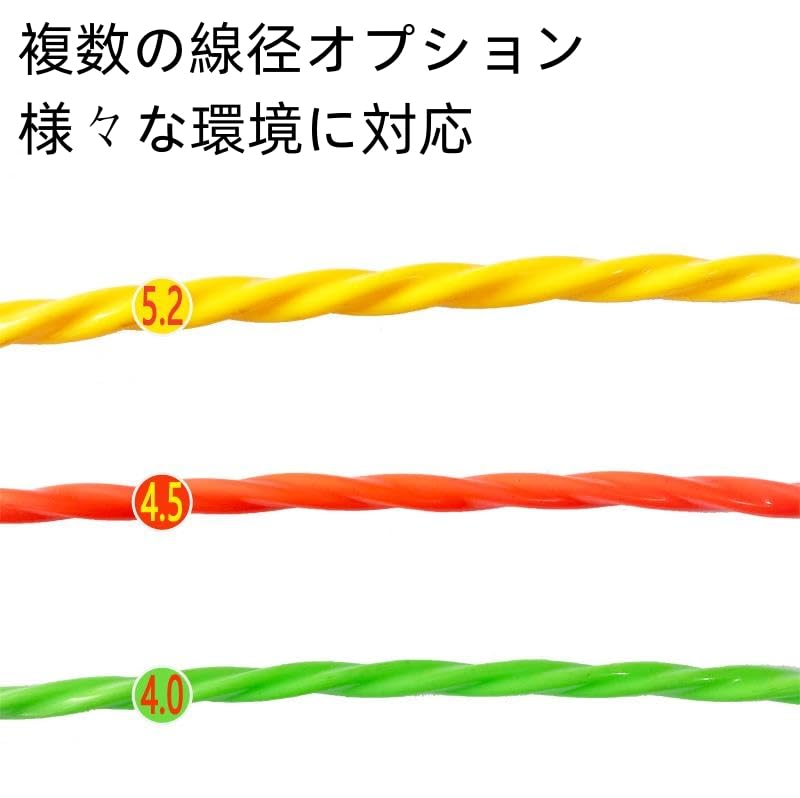 複数の線径オプション
様々な環境に対応

5.2

4.5

4.0